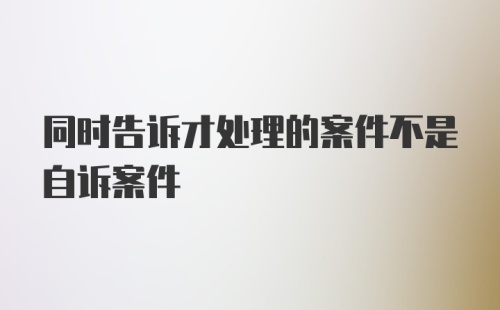 同时告诉才处理的案件不是自诉案件